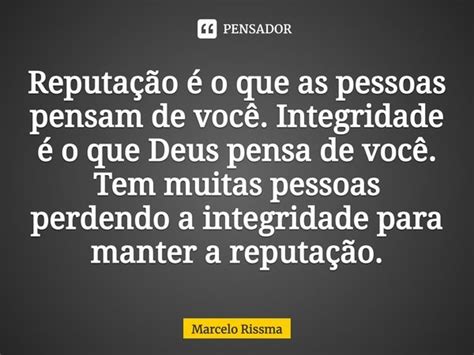 PENSADOR

Reputação é o que as pessoas pensam de você. Integridade é o que Deus pensa de você. Tem muitas pessoas perdendo a integridade para manter a reputação.

Marcelo Rissma